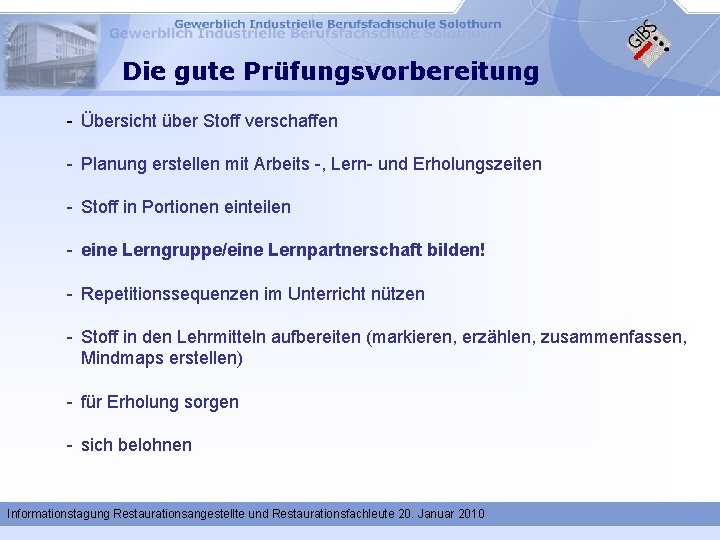 Gewerblich Industrielle Berufsfachschule Solothurn
Gewerblich Industrielle Berufsfachschule Solothurn

GIBS

Die gute Prüfungsvorbereitung

- Übersicht über Stoff verschaffen

- Planung erstellen mit Arbeits -, Lern- und Erholungszeiten

- Stoff in Portionen einteilen

- eine Lerngruppe/eine Lernpartnerschaft bilden!

- Repetitionssequenzen im Unterricht nützen

- Stoff in den Lehrmitteln aufbereiten (markieren, erzählen, zusammenfassen, Mindmaps erstellen)

- für Erholung sorgen

- sich belohnen

Informationstagung Restaurationsangestellte und Restaurationsfachleute 20. Januar 2010